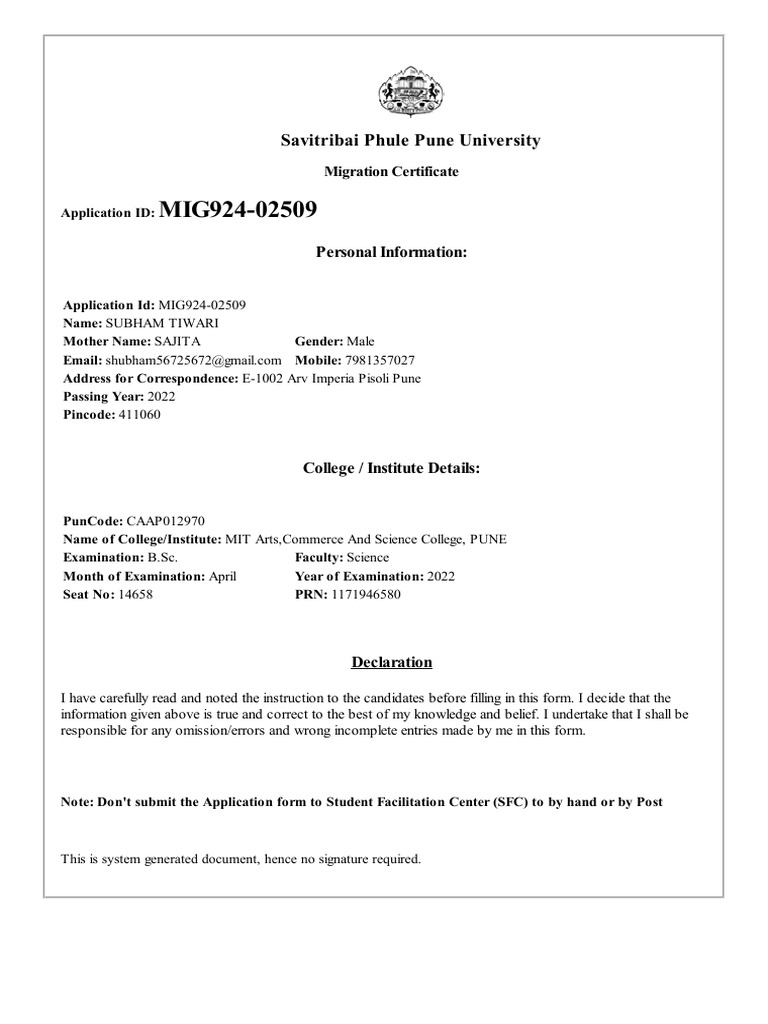 Savitribai Phule Pune University

Migration Certificate

Application ID: MIG924-02509

Personal Information:

Application Id: MIG924-02509
Name: SUBHAM TIWARI
Mother Name: SAJITA
Gender: Male
Email: shubham56725672@gmail.com
Mobile: 7981357027
Address for Correspondence: E-1002 Arv Imperia Pisoli Pune
Passing Year: 2022
Pincode: 411060

College / Institute Details:

PunCode: CAAP012970
Name of College/Institute: MIT Arts,Commerce And Science College, PUNE
Examination: B.Sc.
Faculty: Science
Month of Examination: April
Year of Examination: 2022
Seat No: 14658
PRN: 1171946580

Declaration

I have carefully read and noted the instruction to the candidates before filling in this form. I decide that the information given above is true and correct to the best of my knowledge and belief. I undertake that I shall be responsible for any omission/errors and wrong incomplete entries made by me in this form.

Note: Don't submit the Application form to Student Facilitation Center (SFC) to by hand or by Post

This is system generated document, hence no signature required.